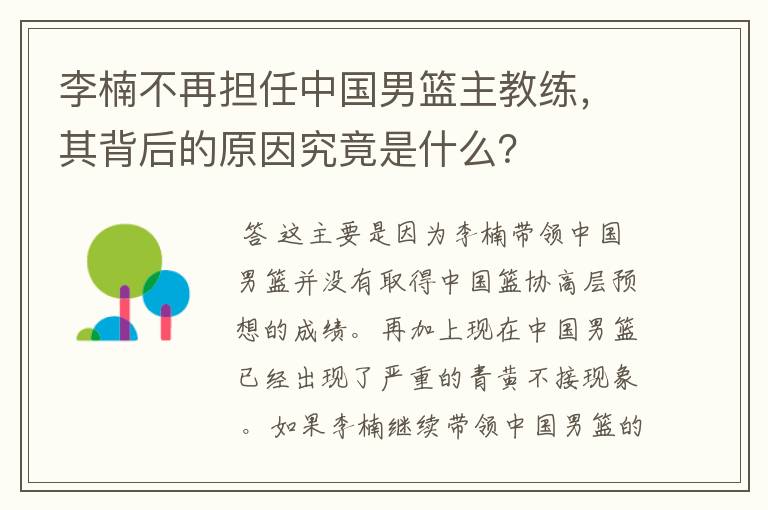 李楠不再担任中国男篮主教练，其背后的原因究竟是什么？

答 这主要是因为李楠带领中国男篮并没有取得中国篮协高层预想的成绩。再加上现在中国男篮已经出现了严重的青黄不接现象。如果李楠继续带领中国男篮的